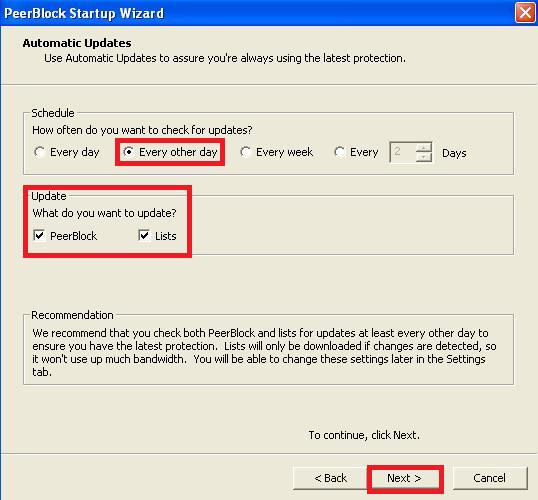 PeerBlock Startup Wizard

Automatic Updates
Use Automatic Updates to assure you're always using the latest protection.

Schedule
How often do you want to check for updates?
Every day
Every other day
Every week
Every 2 Days

Update
What do you want to update?
PeerBlock
Lists

Recommendation
We recommend that you check both PeerBlock and lists for updates at least every other day to ensure you have the latest protection. Lists will only be downloaded if changes are detected, so it won't use up much bandwidth. You will be able to change these settings later in the Settings tab.

To continue, click Next.

< Back
Next >
Cancel